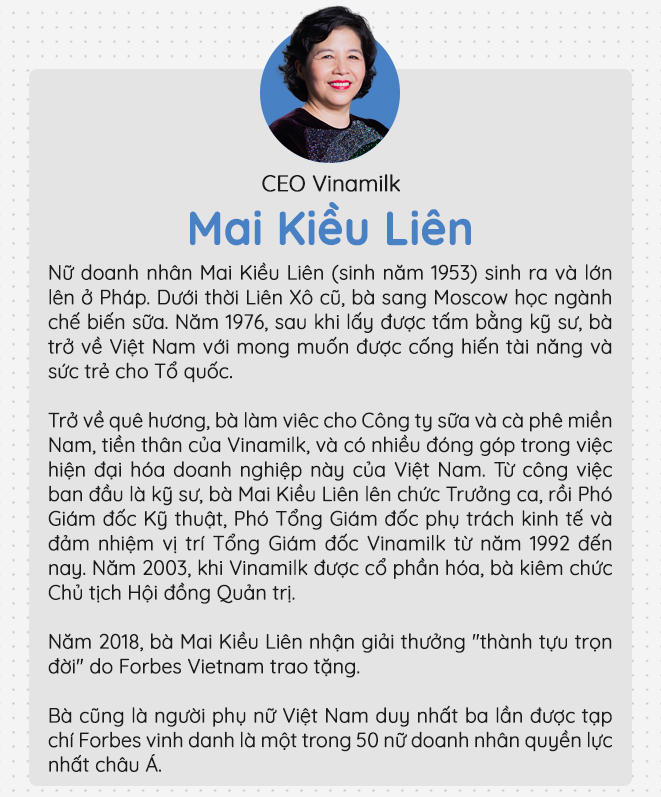 CEO Vinamilk

Mai Kiều Liên

Nữ doanh nhân Mai Kiều Liên (sinh năm 1953) sinh ra và lớn lên ở Pháp. Dưới thời Liên Xô cũ, bà sang Moscow học ngành chế biến sữa. Năm 1976, sau khi lấy được tấm bằng kỹ sư, bà trở về Việt Nam với mong muốn được cống hiến tài năng và sức trẻ cho Tổ quốc.

Trở về quê hương, bà làm viêc cho Công ty sữa và cà phê miền Nam, tiền thân của Vinamilk, và có nhiều đóng góp trong việc hiện đại hóa doanh nghiệp này của Việt Nam. Từ công việc ban đầu là kỹ sư, bà Mai Kiều Liên lên chức Trưởng ca, rồi Phó Giám đốc Kỹ thuật, Phó Tổng Giám đốc phụ trách kinh tế và đảm nhiệm vị trí Tổng Giám đốc Vinamilk từ năm 1992 đến nay. Năm 2003, khi Vinamilk được cổ phần hóa, bà kiêm chức Chủ tịch Hội đồng Quản trị.

Năm 2018, bà Mai Kiều Liên nhận giải thưởng "thành tựu trọn đời" do Forbes Vietnam trao tặng.

Bà cũng là người phụ nữ Việt Nam duy nhất ba lần được tạp chí Forbes vinh danh là một trong 50 nữ doanh nhân quyền lực nhất châu Á.